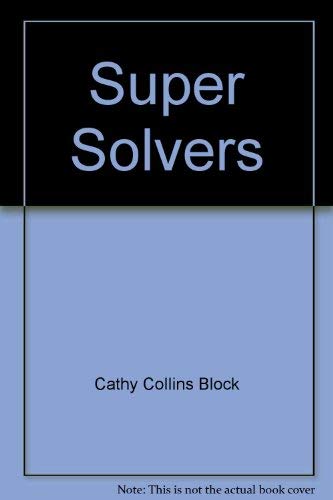 Super Solvers

Cathy Collins Block

Note: This is not the actual book cover